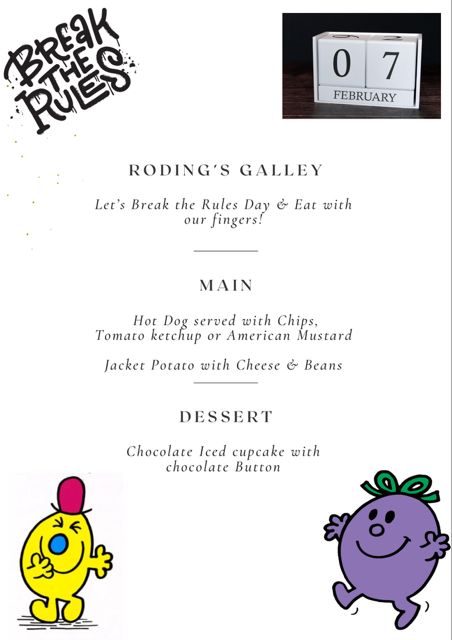 BREAK THE RULES

0 7
FEBRUARY

RODING'S GALLEY

Let's Break the Rules Day & Eat with our fingers!

MAIN

Hot Dog served with Chips, Tomato ketchup or American Mustard

Jacket Potato with Cheese & Beans

DESSERT

Chocolate Iced cupcake with chocolate Button